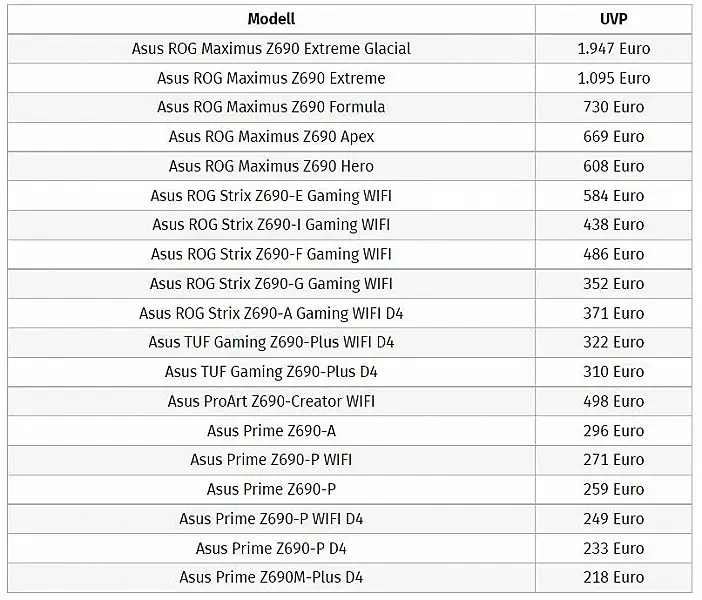 | Modell | UVP |
|---|---|
| Asus ROG Maximus Z690 Extreme Glacial | 1.947 Euro |
| Asus ROG Maximus Z690 Extreme | 1.095 Euro |
| Asus ROG Maximus Z690 Formula | 730 Euro |
| Asus ROG Maximus Z690 Apex | 669 Euro |
| Asus ROG Maximus Z690 Hero | 608 Euro |
| Asus ROG Strix Z690-E Gaming WIFI | 584 Euro |
| Asus ROG Strix Z690-I Gaming WIFI | 438 Euro |
| Asus ROG Strix Z690-F Gaming WIFI | 486 Euro |
| Asus ROG Strix Z690-G Gaming WIFI | 352 Euro |
| Asus ROG Strix Z690-A Gaming WIFI D4 | 371 Euro |
| Asus TUF Gaming Z690-Plus WIFI D4 | 322 Euro |
| Asus TUF Gaming Z690-Plus D4 | 310 Euro |
| Asus ProArt Z690-Creator WIFI | 498 Euro |
| Asus Prime Z690-A | 296 Euro |
| Asus Prime Z690-P WIFI | 271 Euro |
| Asus Prime Z690-P | 259 Euro |
| Asus Prime Z690-P WIFI D4 | 249 Euro |
| Asus Prime Z690-P D4 | 233 Euro |
| Asus Prime Z690M-Plus D4 | 218 Euro |